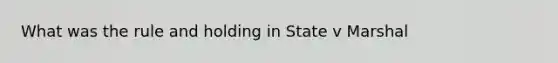 What was the rule and holding in State v Marshal